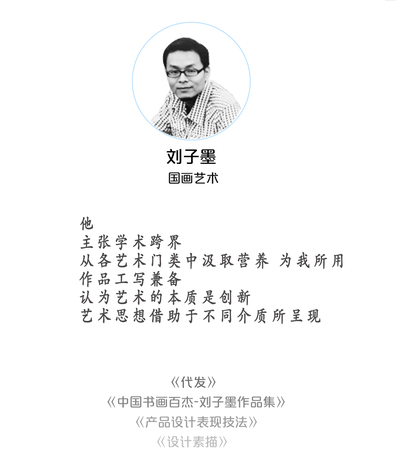 刘子墨
国画艺术

他
主张学术跨界
从各艺术门类中汲取营养 为我所用
作品工写兼备
认为艺术的本质是创新
艺术思想借助于不同介质所呈现

《代发》
《中国书画百杰-刘子墨作品集》
《产品设计表现技法》
《设计素描》